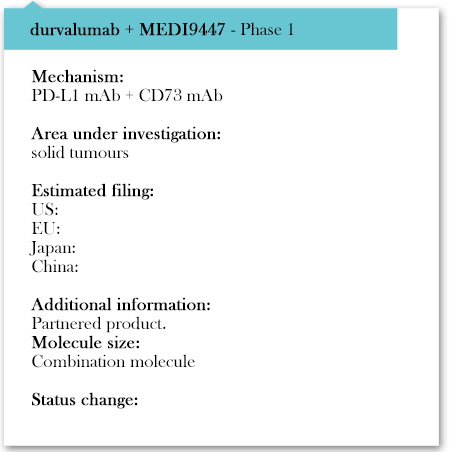 durvalumab + MEDI9447 - Phase 1

Mechanism:
PD-L1 mAb + CD73 mAb

Area under investigation:
solid tumours

Estimated filing:
US:
EU:
Japan:
China:

Additional information:
Partnered product.
Molecule size:
Combination molecule

Status change: